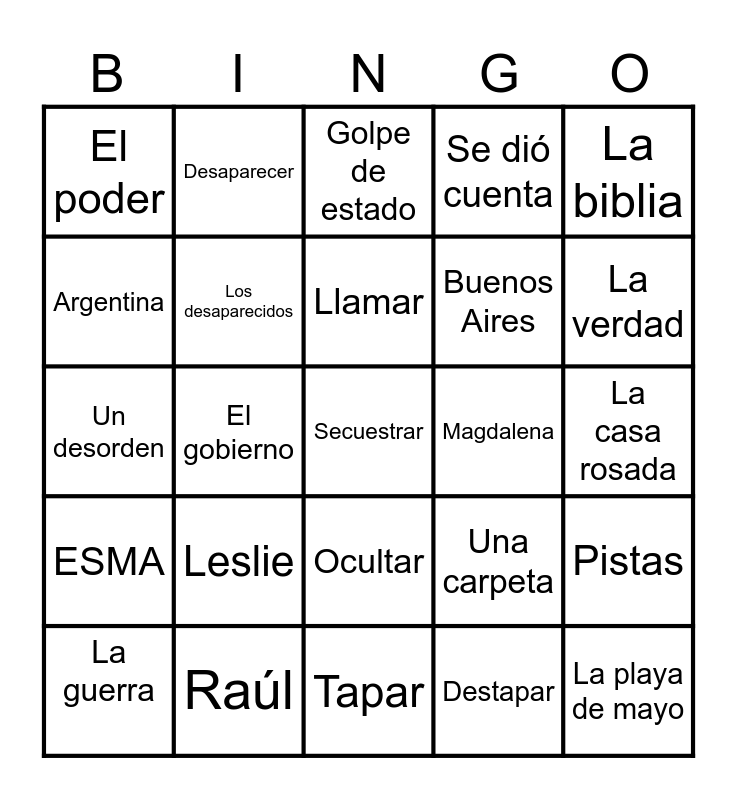 | B | I | N | G | O |
|---|---|---|---|---|
| El poder | Desaparecer | Golpe de estado | Se dió cuenta | La biblia |
| Argentina | Los desaparecidos | Llamar | Buenos Aires | La verdad |
| Un desorden | El gobierno | Secuestrar | Magdalena | La casa rosada |
| ESMA | Leslie | Ocultar | Una carpeta | Pistas |
| La guerra | Raúl | Tapar | Destapar | La playa de mayo |